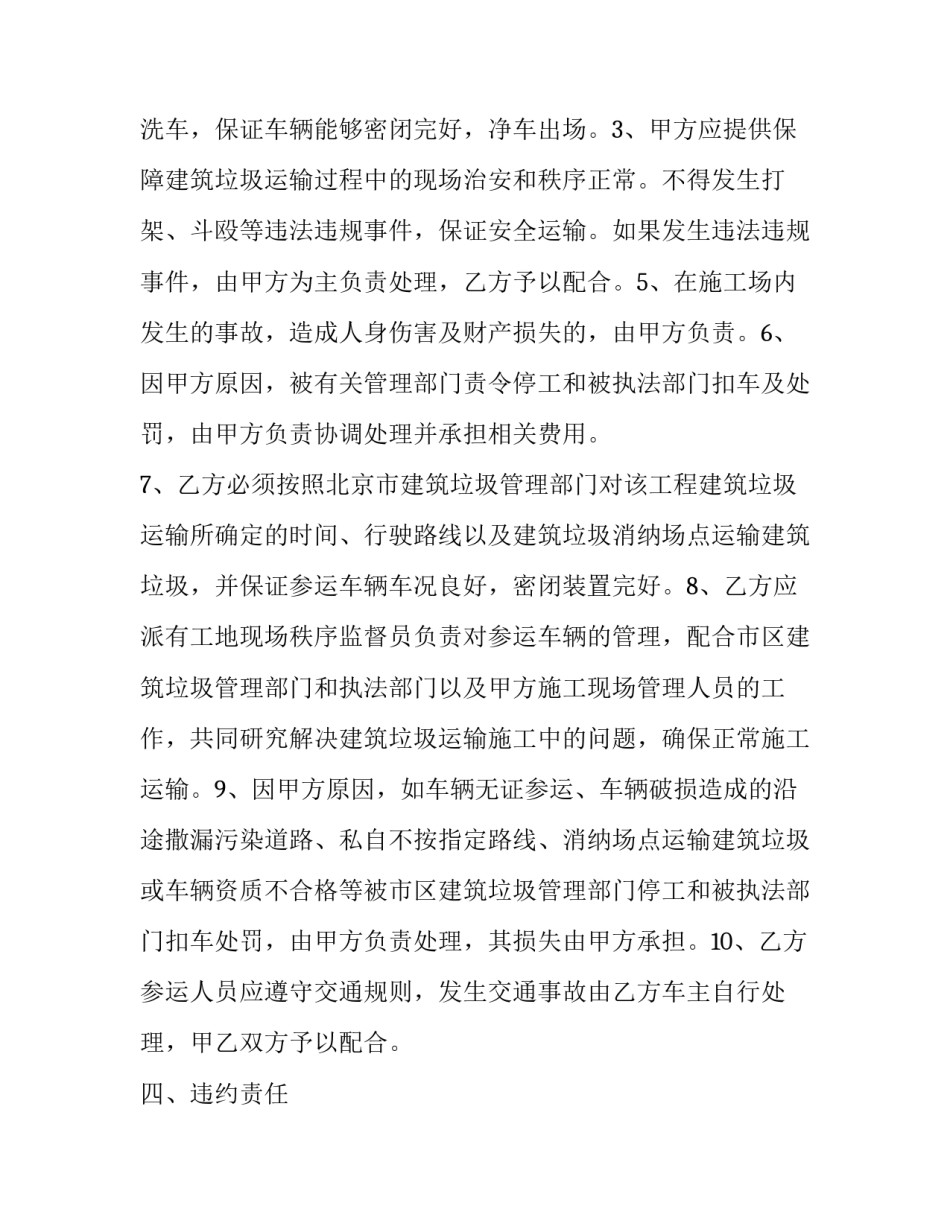 洗车，保证车辆能够密闭完好，净车出场。3、甲方应提供保障建筑垃圾运输过程中的现场治安和秩序正常。不得发生打架、斗殴等违法违规事件，保证安全运输。如果发生违法违规事件，由甲方为主负责处理，乙方予以配合。5、在施工场内发生的事故，造成人身伤害及财产损失的，由甲方负责。6、因甲方原因，被有关管理部门责令停工和被执法部门扣车及处罚，由甲方负责协调处理并承担相关费用。

7、乙方必须按照北京市建筑垃圾管理部门对该工程建筑垃圾运输所确定的时间、行驶路线以及建筑垃圾消纳场点运输建筑垃圾，并保证参运车辆车况良好，密闭装置完好。8、乙方应派有工地现场秩序监督员负责对参运车辆的管理，配合市区建筑垃圾管理部门和执法部门以及甲方施工现场管理人员的工作，共同研究解决建筑垃圾运输施工中的问题，确保正常施工运输。9、因甲方原因，如车辆无证参运、车辆破损造成的沿途撒漏污染道路、私自不按指定路线、消纳场点运输建筑垃圾或车辆资质不合格等被市区建筑垃圾管理部门停工和被执法部门扣车处罚，由甲方负责处理，其损失由甲方承担。10、乙方参运人员应遵守交通规则，发生交通事故由乙方车主自行处理，甲乙双方予以配合。

四、违约责任